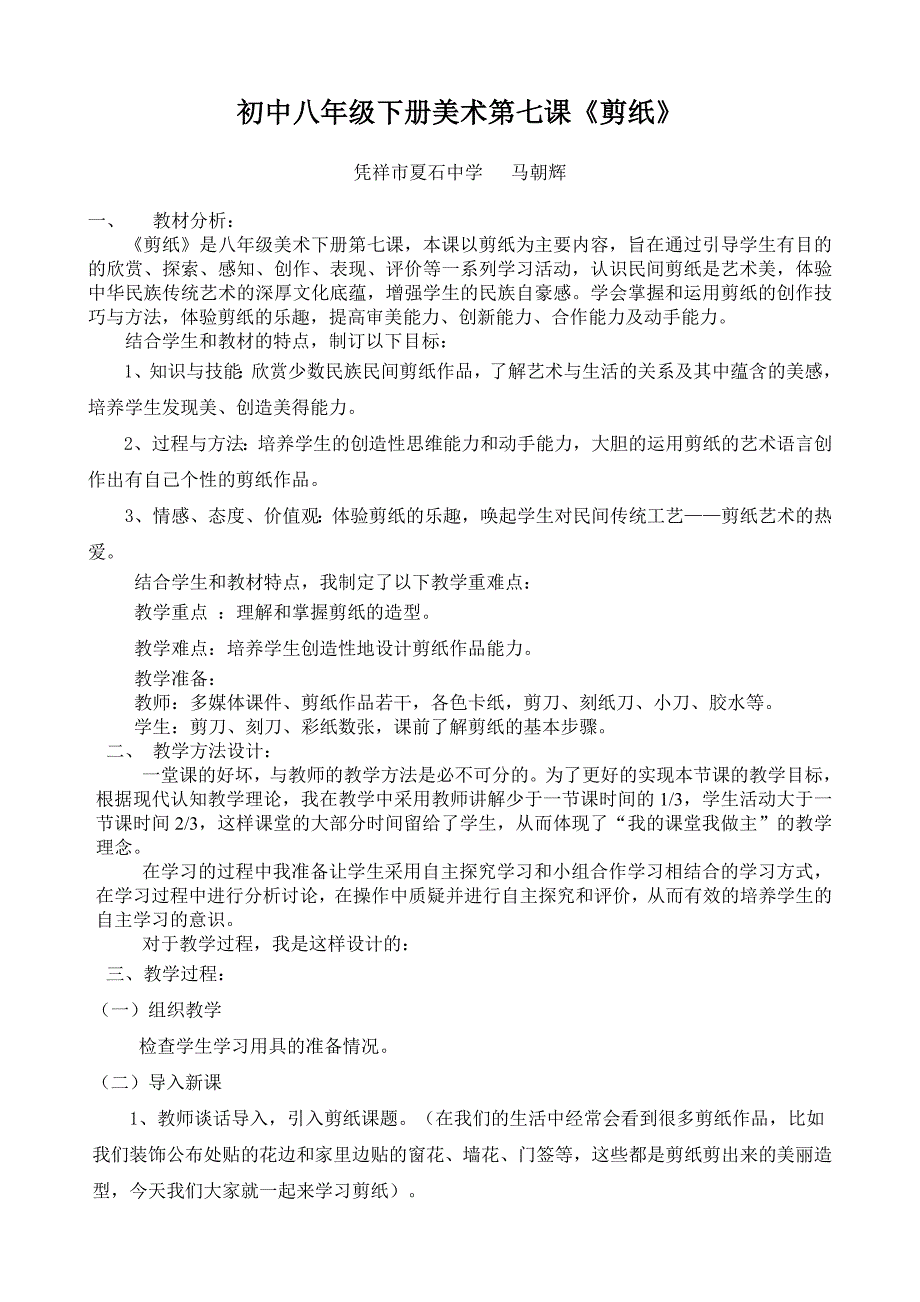 初中八年级下册美术第七课《剪纸》

凭祥市夏石中学　马朝辉

一、　教材分析：

《剪纸》是八年级美术下册第七课，本课以剪纸为主要内容，旨在通过引导学生有目的的欣赏、探索、感知、创作、表现、评价等一系列学习活动，认识民间剪纸是艺术美，体验中华民族传统艺术的深厚文化底蕴，增强学生的民族自豪感。学会掌握和运用剪纸的创作技巧与方法，体验剪纸的乐趣，提高审美能力、创新能力、合作能力及动手能力。

结合学生和教材的特点，制订以下目标：

1、知识与技能: 欣赏少数民族民间剪纸作品，了解艺术与生活的关系及其中蕴含的美感，培养学生发现美、创造美得能力。

2、过程与方法: 培养学生的创造性思维能力和动手能力，大胆的运用剪纸的艺术语言创作出有自己个性的剪纸作品。

3、情感、态度、价值观: 体验剪纸的乐趣，唤起学生对民间传统工艺——剪纸艺术的热爱。

结合学生和教材特点，我制定了以下教学重难点：

教学重点 ：理解和掌握剪纸的造型。

教学难点：培养学生创造性地设计剪纸作品能力。

教学准备：

教师：多媒体课件、剪纸作品若干，各色卡纸，剪刀、刻纸刀、小刀、胶水等。

学生：剪刀、刻刀、彩纸数张，课前了解剪纸的基本步骤。

二、　教学方法设计：

一堂课的好坏，与教师的教学方法是必不可分的。为了更好的实现本节课的教学目标，根据现代认知教学理论，我在教学中采用教师讲解少于一节课时间的 1/3，学生活动大于一节课时间 2/3，这样课堂的大部分时间留给了学生，从而体现了“我的课堂我做主”的教学理念。

在学习的过程中我准备让学生采用自主探究学习和小组合作学习相结合的学习方式，在学习过程中进行分析讨论，在操作中质疑并进行自主探究和评价，从而有效的培养学生的自主学习的意识。

对于教学过程，我是这样设计的：

三、教学过程：

（一）组织教学

检查学生学习用具的准备情况。

（二）导入新课

1、教师谈话导入，引入剪纸课题。（在我们的生活中经常会看到很多剪纸作品，比如我们装饰公布处贴的花边和家里边贴的窗花、墙花、门签等，这些都是剪纸剪出来的美丽造型，今天我们大家就一起来学习剪纸）。